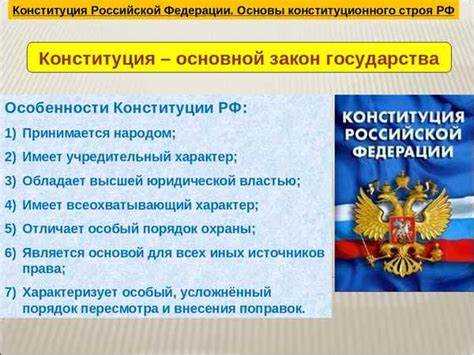 Конституция Российской Федерации. Основы конституционного строя РФ

Конституция – основной закон государства

Особенности Конституции РФ:

1) Принимается народом;
2) Имеет учредительный характер;
3) Обладает высшей юридической властью;
4) Имеет всеохватывающий характер;
5) Отличает особый порядок охраны;
6) Является основой для всех иных источников права;
7) Характеризует особый, усложнённый порядок пересмотра и внесения поправок.

КОНСТИТУЦИЯ РОССИЙСКОЙ ФЕДЕРАЦИИ